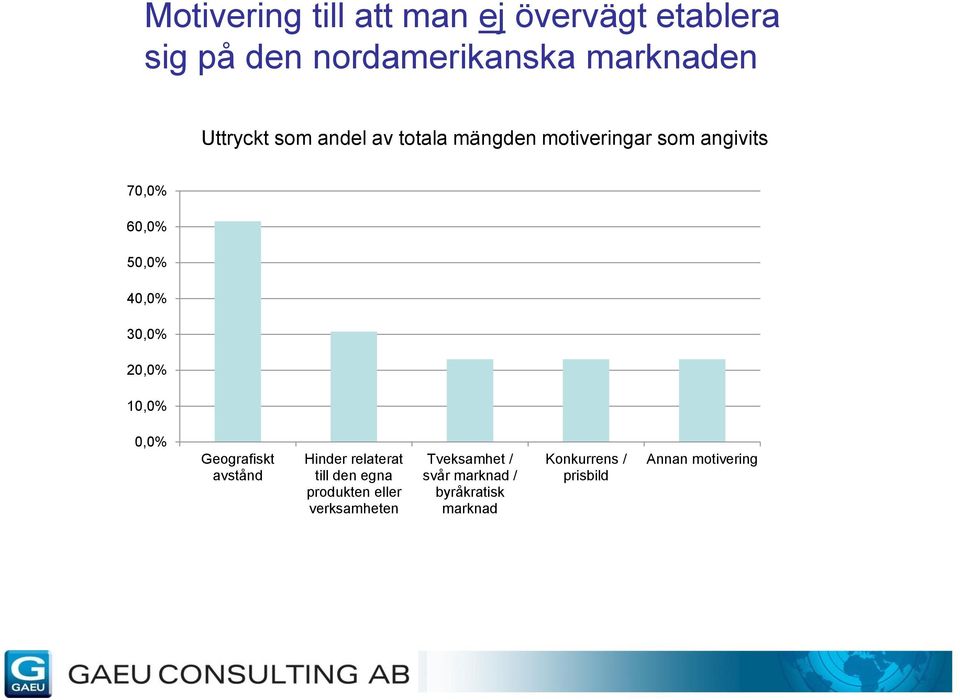 Motivering till att man ej övervägt etablera sig på den nordamerikanska marknaden

Uttryckt som andel av totala mängden motiveringar som angivits

70,0%
60,0%
50,0%
40,0%
30,0%
20,0%
10,0%
0,0%

Geografiskt avstånd
Hinder relaterat till den egna produkten eller verksamheten
Tveksamhet / svår marknad / byråkratisk marknad
Konkurrens / prisbild
Annan motivering

G
GAEU
GAEU CONSULTING AB